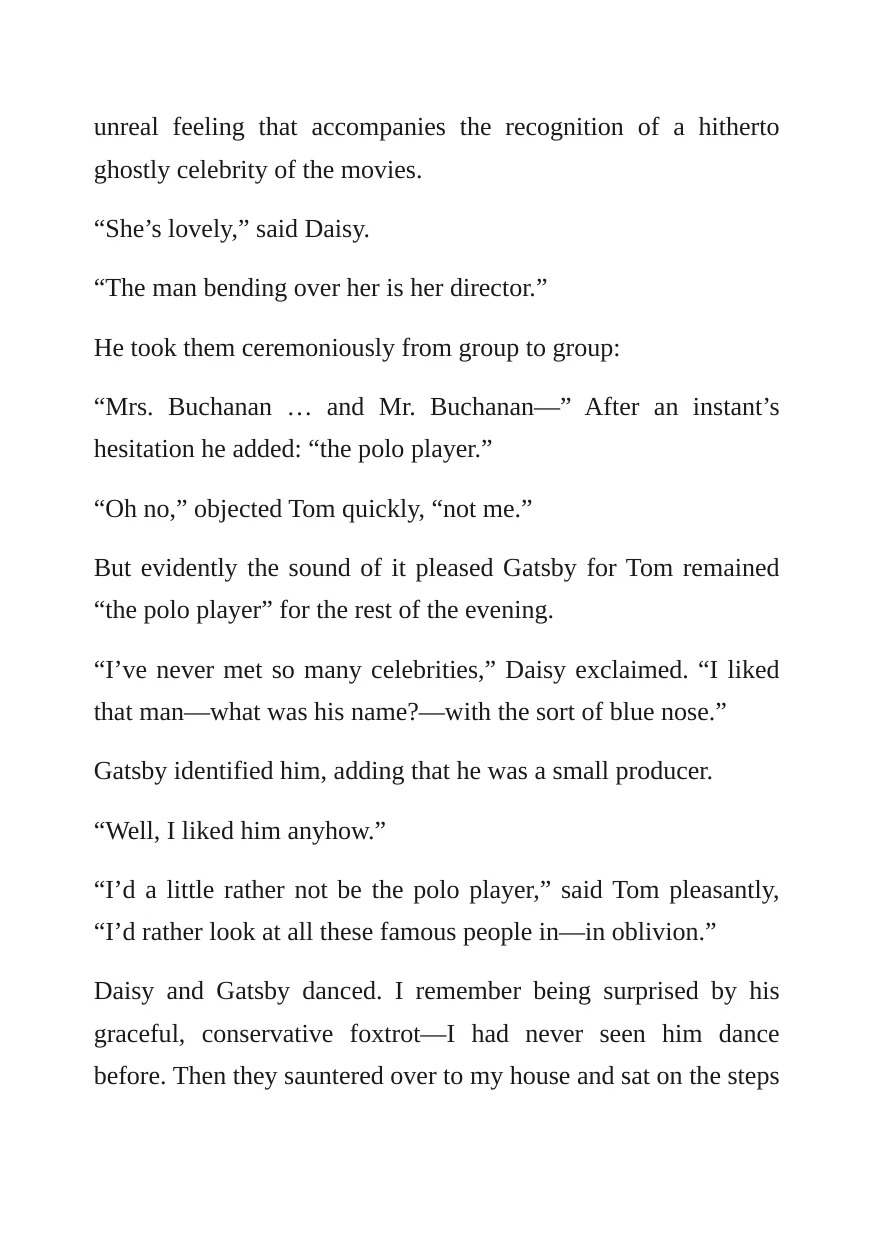 unreal feeling that accompanies the recognition of a hitherto ghostly celebrity of the movies.

"She's lovely," said Daisy.

"The man bending over her is her director."

He took them ceremoniously from group to group:

"Mrs. Buchanan … and Mr. Buchanan—" After an instant's hesitation he added: "the polo player."

"Oh no," objected Tom quickly, "not me."

But evidently the sound of it pleased Gatsby for Tom remained "the polo player" for the rest of the evening.

"I've never met so many celebrities," Daisy exclaimed. "I liked that man—what was his name?—with the sort of blue nose."

Gatsby identified him, adding that he was a small producer.

"Well, I liked him anyhow."

"I'd a little rather not be the polo player," said Tom pleasantly, "I'd rather look at all these famous people in—in oblivion."

Daisy and Gatsby danced. I remember being surprised by his graceful, conservative foxtrot—I had never seen him dance before. Then they sauntered over to my house and sat on the steps